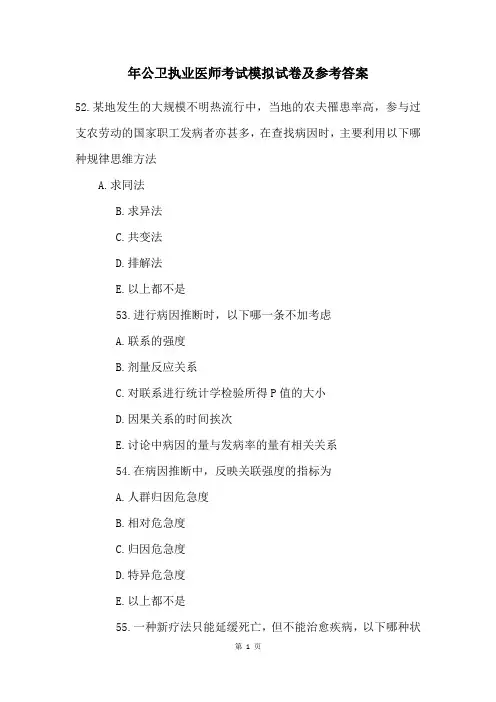 年公卫执业医师考试模拟试卷及参考答案

52.某地发生的大规模不明热流行中，当地的农夫罹患率高，参与过支农劳动的国家职工发病者亦甚多，在查找病因时，主要利用以下哪种规律思维方法

A.求同法

B.求异法

C.共变法

D.排解法

E.以上都不是

53.进行病因推断时，以下哪一条不加考虑

A.联系的强度

B.剂量反应关系

C.对联系进行统计学检验所得P值的大小

D.因果关系的时间挨次

E.讨论中病因的量与发病率的量有相关关系

54.在病因推断中，反映关联强度的指标为

A.人群归因危急度

B.相对危急度

C.归因危急度

D.特异危急度

E.以上都不是

55.一种新疗法只能延缓死亡，但不能治愈疾病，以下哪种状

第 1 页